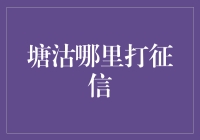 塘沽哪里打征信